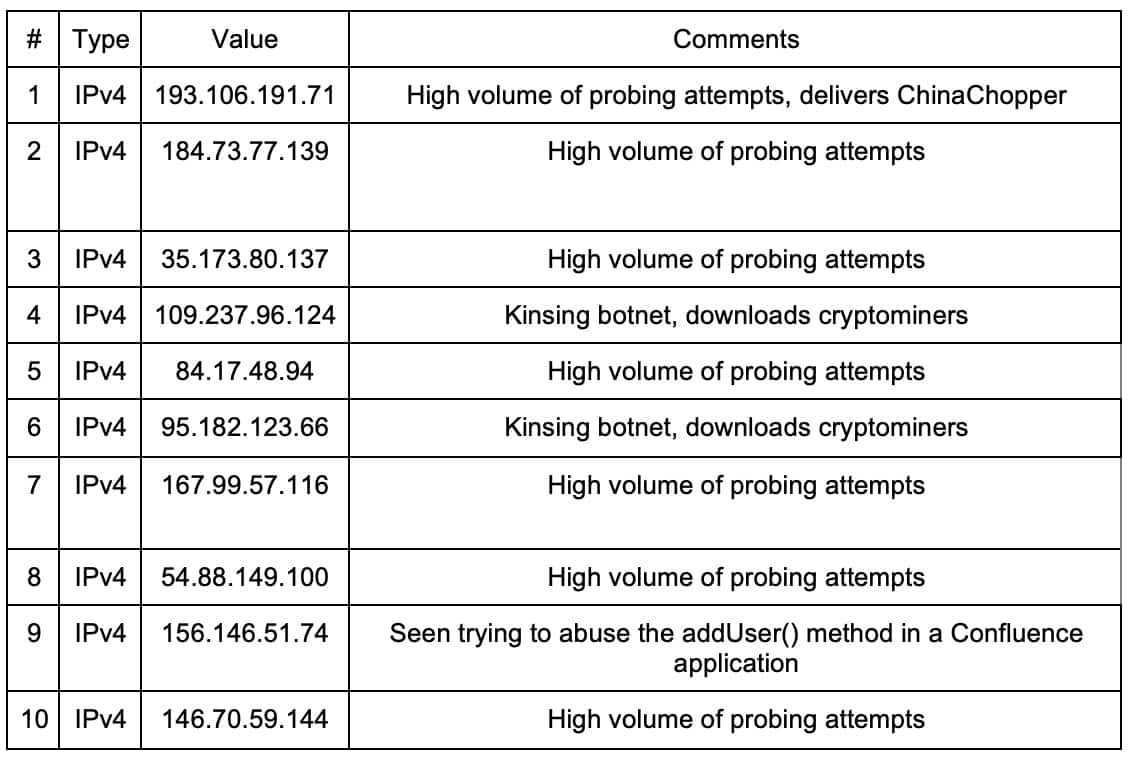 | # | Type | Value | Comments |
|---|---|---|---|
| 1 | IPv4 | 193.106.191.71 | High volume of probing attempts, delivers ChinaChopper |
| 2 | IPv4 | 184.73.77.139 | High volume of probing attempts |
| 3 | IPv4 | 35.173.80.137 | High volume of probing attempts |
| 4 | IPv4 | 109.237.96.124 | Kinsing botnet, downloads cryptominers |
| 5 | IPv4 | 84.17.48.94 | High volume of probing attempts |
| 6 | IPv4 | 95.182.123.66 | Kinsing botnet, downloads cryptominers |
| 7 | IPv4 | 167.99.57.116 | High volume of probing attempts |
| 8 | IPv4 | 54.88.149.100 | High volume of probing attempts |
| 9 | IPv4 | 156.146.51.74 | Seen trying to abuse the addUser() method in a Confluence application |
| 10 | IPv4 | 146.70.59.144 | High volume of probing attempts |